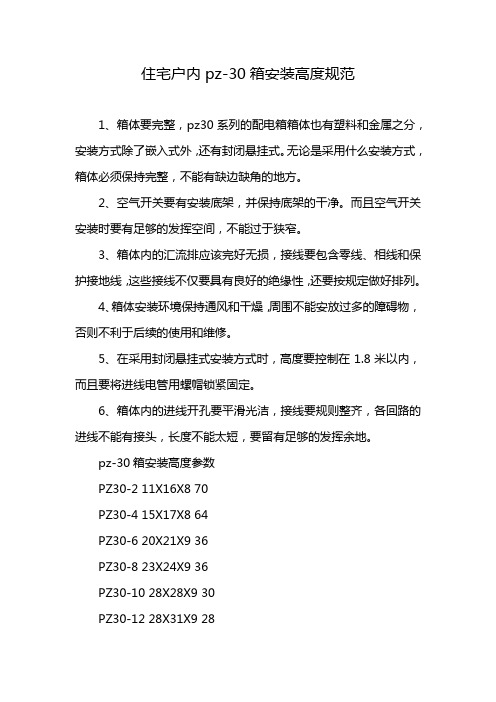 住宅户内 pz-30 箱安装高度规范

1、箱体要完整，pz30 系列的配电箱箱体也有塑料和金属之分，安装方式除了嵌入式外，还有封闭悬挂式。无论是采用什么安装方式，箱体必须保持完整，不能有缺边缺角的地方。

2、空气开关要有安装底架，并保持底架的干净。而且空气开关安装时要有足够的发挥空间，不能过于狭窄。

3、箱体内的汇流排应该完好无损，接线要包含零线、相线和保护接地线，这些接线不仅要具有良好的绝缘性，还要按规定做好排列。

4、箱体安装环境保持通风和干燥，周围不能安放过多的障碍物，否则不利于后续的使用和维修。

5、在采用封闭悬挂式安装方式时，高度要控制在 1.8 米以内，而且要将进线电管用螺帽锁紧固定。

6、箱体内的进线开孔要平滑光洁，接线要规则整齐，各回路的进线不能有接头，长度不能太短，要留有足够的发挥余地。

pz-30 箱安装高度参数

PZ30-2 11X16X8 70

PZ30-4 15X17X8 64

PZ30-6 20X21X9 36

PZ30-8 23X24X9 36

PZ30-10 28X28X9 30

PZ30-12 28X31X9 28